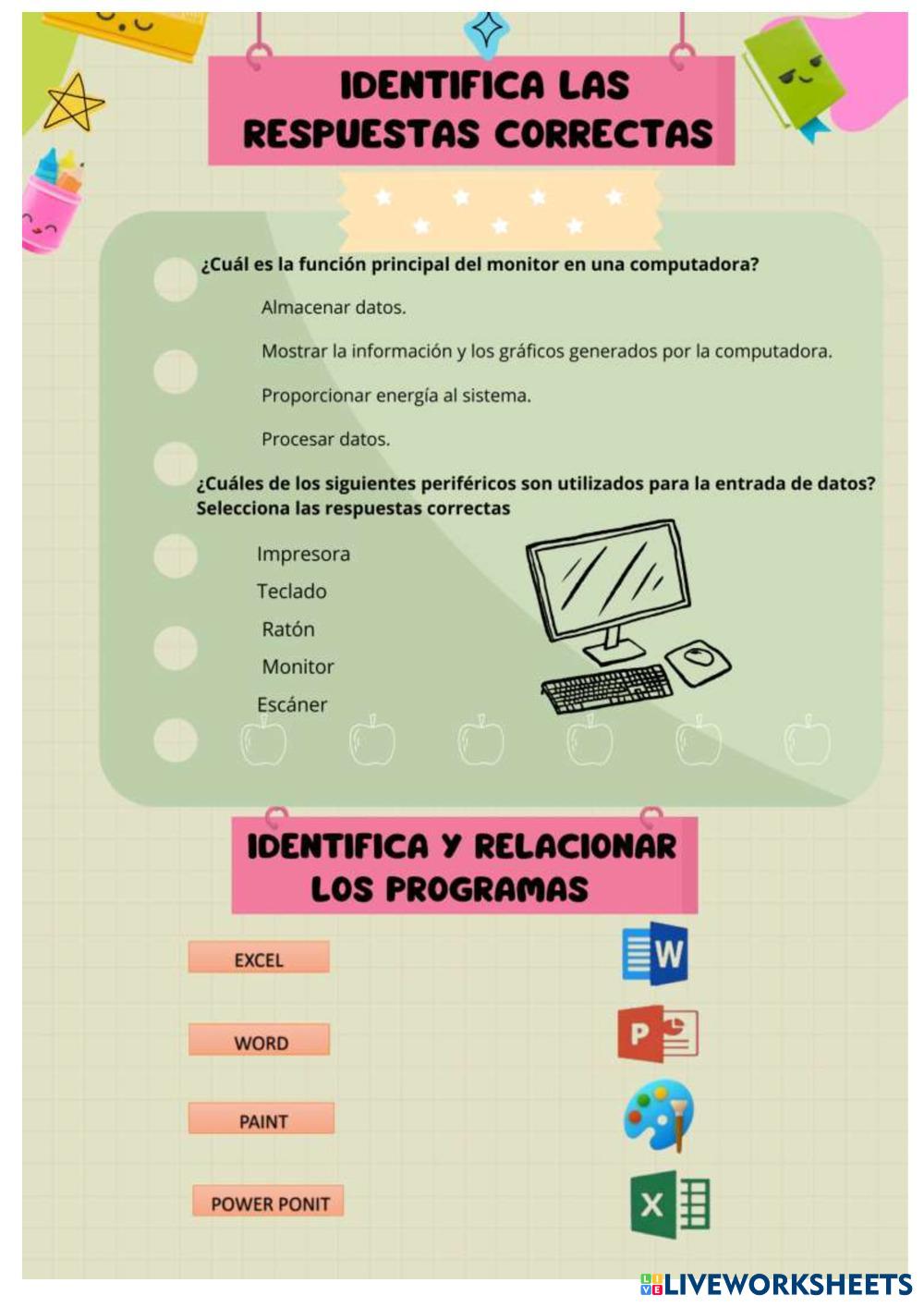 IDENTIFICA LAS RESPUESTAS CORRECTAS

¿Cuál es la función principal del monitor en una computadora?

Almacenar datos.

Mostrar la información y los gráficos generados por la computadora.

Proporcionar energía al sistema.

Procesar datos.

¿Cuáles de los siguientes periféricos son utilizados para la entrada de datos? Selecciona las respuestas correctas

Impresora

Teclado

Ratón

Monitor

Escáner

IDENTIFICA Y RELACIONAR LOS PROGRAMAS

EXCEL

WORD

PAINT

POWER PONIT

W

P

X

LIVEWORKSHEETS